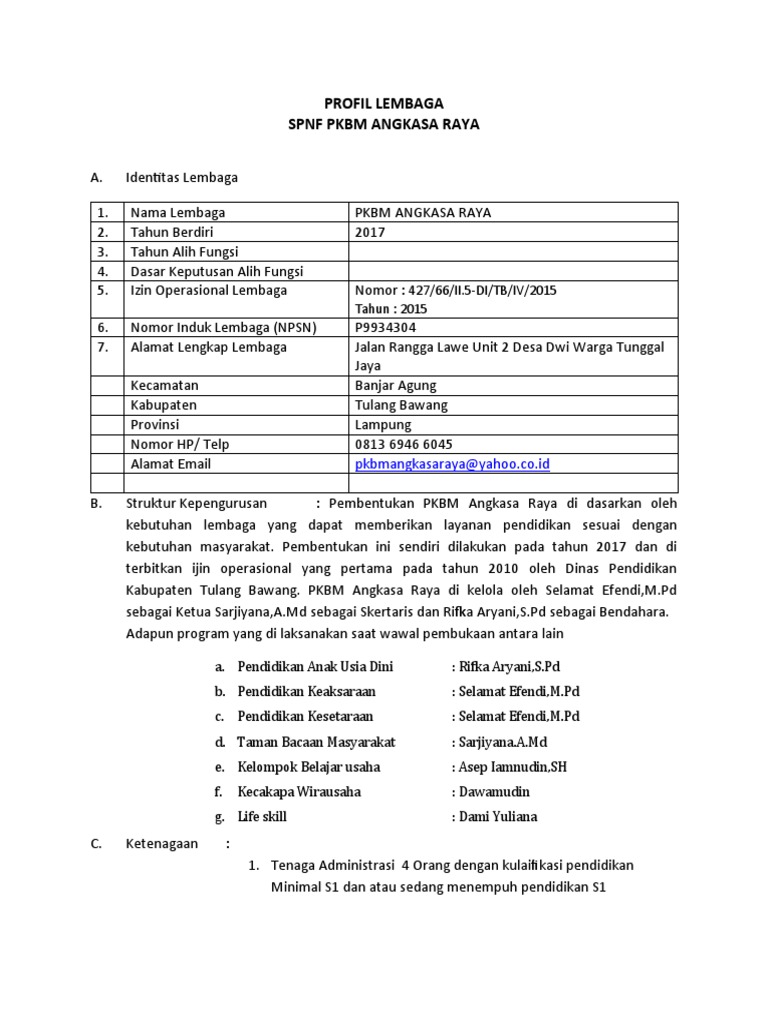 PROFIL LEMBAGA
SPNF PKBM ANGKASA RAYA

A. Identitas Lembaga

| 1. | Nama Lembaga | PKBM ANGKASA RAYA |
|---|---|---|
| 2. | Tahun Berdiri | 2017 |
| 3. | Tahun Alih Fungsi | |
| 4. | Dasar Keputusan Alih Fungsi | |
| 5. | Izin Operasional Lembaga | Nomor : 427/66/II.5-DI/TB/IV/2015 Tahun : 2015 |
| 6. | Nomor Induk Lembaga (NPSN) | P9934304 |
| 7. | Alamat Lengkap Lembaga | Jalan Rangga Lawe Unit 2 Desa Dwi Warga Tunggal Jaya |
| | Kecamatan | Banjar Agung |
| | Kabupaten | Tulang Bawang |
| | Provinsi | Lampung |
| | Nomor HP/ Telp | 0813 6946 6045 |
| | Alamat Email | pkbmangkasaraya@yahoo.co.id |
| | | |

B. Struktur Kepengurusan : Pembentukan PKBM Angkasa Raya di dasarkan oleh kebutuhan lembaga yang dapat memberikan layanan pendidikan sesuai dengan kebutuhan masyarakat. Pembentukan ini sendiri dilakukan pada tahun 2017 dan di terbitkan ijin operasional yang pertama pada tahun 2010 oleh Dinas Pendidikan Kabupaten Tulang Bawang. PKBM Angkasa Raya di kelola oleh Selamat Efendi,M.Pd sebagai Ketua Sarjiyana,A.Md sebagai Skertaris dan Rifka Aryani,S.Pd sebagai Bendahara. Adapun program yang di laksanakan saat wawal pembukaan antara lain

a. Pendidikan Anak Usia Dini : Rifka Aryani,S.Pd
b. Pendidikan Keaksaraan : Selamat Efendi,M.Pd
c. Pendidikan Kesetaraan : Selamat Efendi,M.Pd
d. Taman Bacaan Masyarakat : Sarjiyana.A.Md
e. Kelompok Belajar usaha : Asep Iamnudin,SH
f. Kecakapa Wirausaha : Dawamudin
g. Life skill : Dami Yuliana

C. Ketenagaan :
1. Tenaga Administrasi 4 Orang dengan kulaifikasi pendidikan Minimal S1 dan atau sedang menempuh pendidikan S1